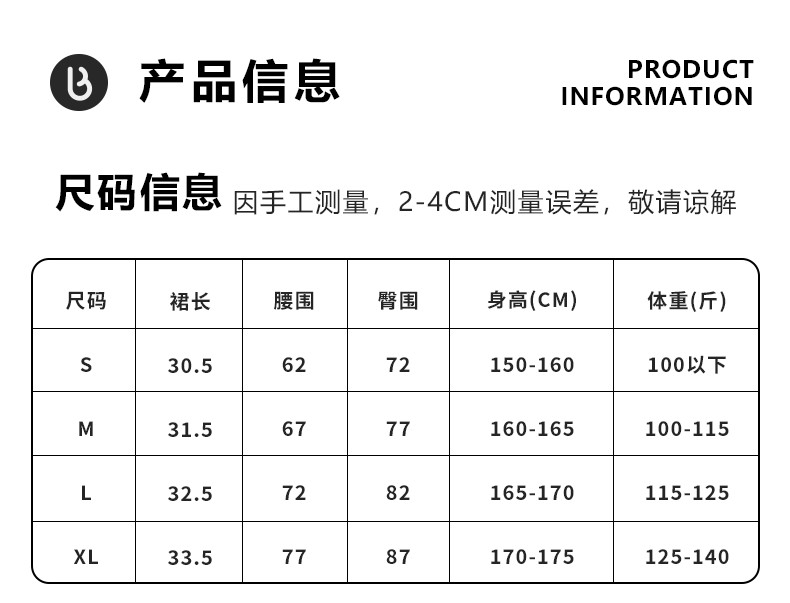 产品信息

PRODUCT
INFORMATION

尺码信息 因手工测量，2-4CM测量误差，敬请谅解

| 尺码 | 裙长 | 腰围 | 臀围 | 身高(CM) | 体重(斤) |
|---|---|---|---|---|---|
| S | 30.5 | 62 | 72 | 150-160 | 100以下 |
| M | 31.5 | 67 | 77 | 160-165 | 100-115 |
| L | 32.5 | 72 | 82 | 165-170 | 115-125 |
| XL | 33.5 | 77 | 87 | 170-175 | 125-140 |